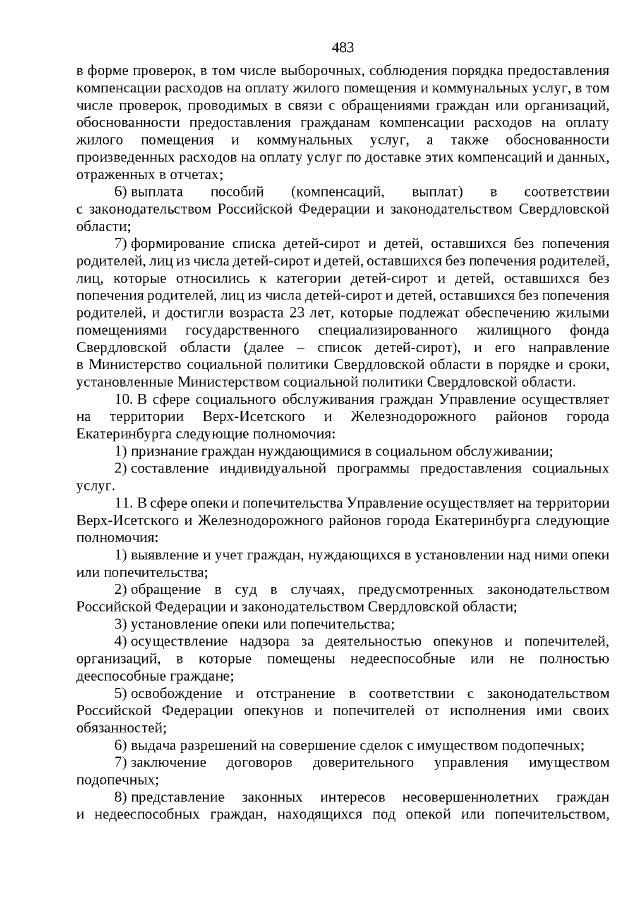 483

в форме проверок, в том числе выборочных, соблюдения порядка предоставления компенсации расходов на оплату жилого помещения и коммунальных услуг, в том числе проверок, проводимых в связи с обращениями граждан или организаций, обоснованности предоставления гражданам компенсации расходов на оплату жилого помещения и коммунальных услуг, а также обоснованности произведенных расходов на оплату услуг по доставке этих компенсаций и данных, отраженных в отчетах;

6) выплата пособий (компенсаций, выплат) в соответствии с законодательством Российской Федерации и законодательством Свердловской области;

7) формирование списка детей-сирот и детей, оставшихся без попечения родителей, лиц из числа детей-сирот и детей, оставшихся без попечения родителей, лиц, которые относились к категории детей-сирот и детей, оставшихся без попечения родителей, лиц из числа детей-сирот и детей, оставшихся без попечения родителей, и достигли возраста 23 лет, которые подлежат обеспечению жилыми помещениями государственного специализированного жилищного фонда Свердловской области (далее – список детей-сирот), и его направление в Министерство социальной политики Свердловской области в порядке и сроки, установленные Министерством социальной политики Свердловской области.

10. В сфере социального обслуживания граждан Управление осуществляет на территории Верх-Исетского и Железнодорожного районов города Екатеринбурга следующие полномочия:

1) признание граждан нуждающимися в социальном обслуживании;

2) составление индивидуальной программы предоставления социальных услуг.

11. В сфере опеки и попечительства Управление осуществляет на территории Верх-Исетского и Железнодорожного районов города Екатеринбурга следующие полномочия:

1) выявление и учет граждан, нуждающихся в установлении над ними опеки или попечительства;

2) обращение в суд в случаях, предусмотренных законодательством Российской Федерации и законодательством Свердловской области;

3) установление опеки или попечительства;

4) осуществление надзора за деятельностью опекунов и попечителей, организаций, в которые помещены недееспособные или не полностью дееспособные граждане;

5) освобождение и отстранение в соответствии с законодательством Российской Федерации опекунов и попечителей от исполнения ими своих обязанностей;

6) выдача разрешений на совершение сделок с имуществом подопечных;

7) заключение договоров доверительного управления имуществом подопечных;

8) представление законных интересов несовершеннолетних граждан и недееспособных граждан, находящихся под опекой или попечительством,